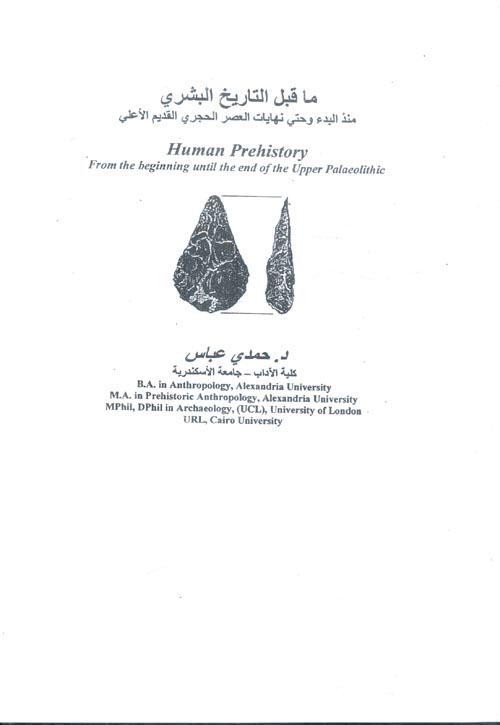 ما قبل التاريخ البشري
منذ البدء وحتي نهايات العصر الحجري القديم الأعلي

Human Prehistory
From the beginning until the end of the Upper Palaeolithic

د. حمدي عباس
كلية الآداب – جامعة الأسكندرية
B.A. in Anthropology, Alexandria University
M.A. in Prehistoric Anthropology, Alexandria University
MPhil, DPhil in Archaeology, (UCL), University of London
URL, Cairo University